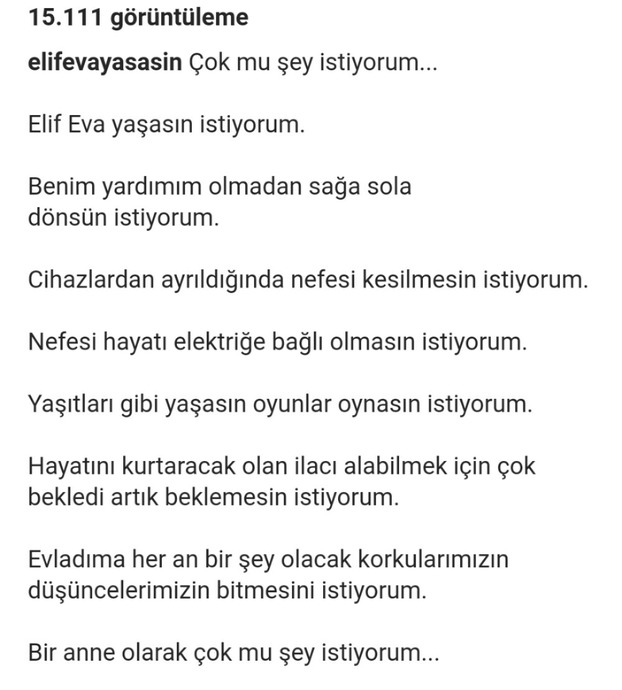 15.111 görüntüleme

elifevayasasin Çok mu şey istiyorum...

Elif Eva yaşasın istiyorum.

Benim yardımım olmadan sağa sola dönsün istiyorum.

Cihazlardan ayrıldığında nefesi kesilmesin istiyorum.

Nefesi hayatı elektriğe bağlı olmasın istiyorum.

Yaşıtları gibi yaşasın oyunlar oynasın istiyorum.

Hayatını kurtaracak olan ilacı alabilmek için çok bekledi artık beklemesin istiyorum.

Evladıma her an bir şey olacak korkularımızın düşüncelerimizin bitmesini istiyorum.

Bir anne olarak çok mu şey istiyorum...